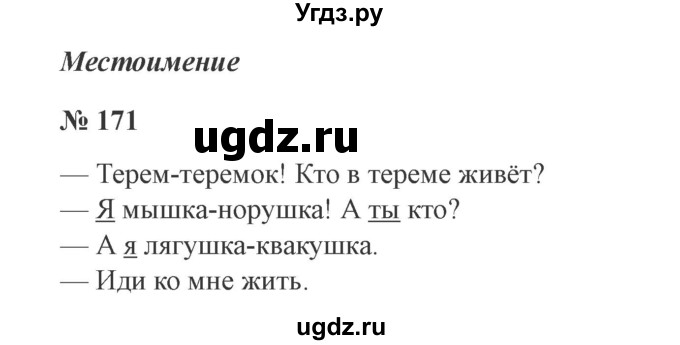 Угдз.ру

Местоимение

№ 171

ugdz.ru

— Терем-теремок! Кто в тереме живёт?
— Я мышка-норушка! А ты кто?
— А я лягушка-квакушка.
— Иди ко мне жить.

ugdz.ru